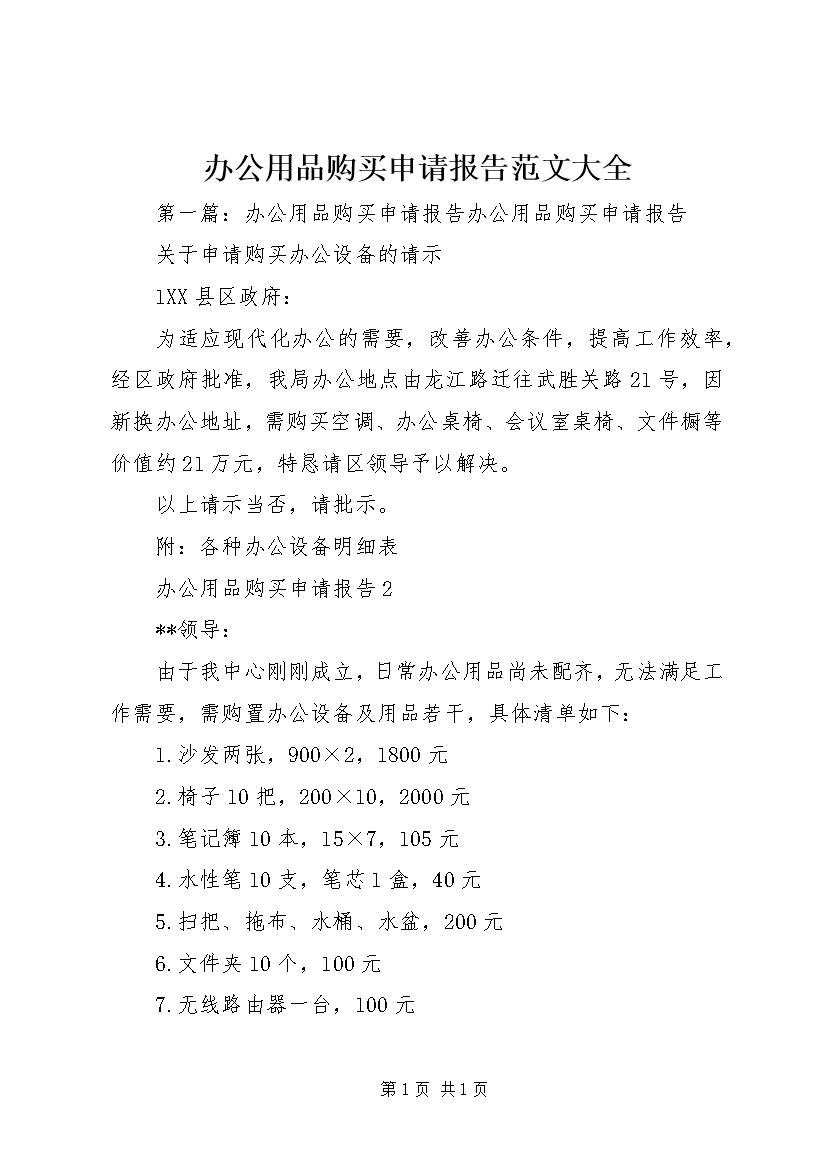 办公用品购买申请报告范文大全

第一篇：办公用品购买申请报告办公用品购买申请报告

关于申请购买办公设备的请示

1XX县区政府：

为适应现代化办公的需要，改善办公条件，提高工作效率，经区政府批准，我局办公地点由龙江路迁往武胜关路21号，因新换办公地址，需购买空调、办公桌椅、会议室桌椅、文件橱等价值约21万元，特恳请区领导予以解决。

以上请示当否，请批示。

附：各种办公设备明细表

办公用品购买申请报告2

**领导：

由于我中心刚刚成立，日常办公用品尚未配齐，无法满足工作需要，需购置办公设备及用品若干，具体清单如下：

1.沙发两张，900×2，1800元

2.椅子10把，200×10，2000元

3.笔记簿10本，15×7，105元

4.水性笔10支，笔芯1盒，40元

5.扫把、拖布、水桶、水盆，200元

6.文件夹10个，100元

7.无线路由器一台，100元

第1页 共1页